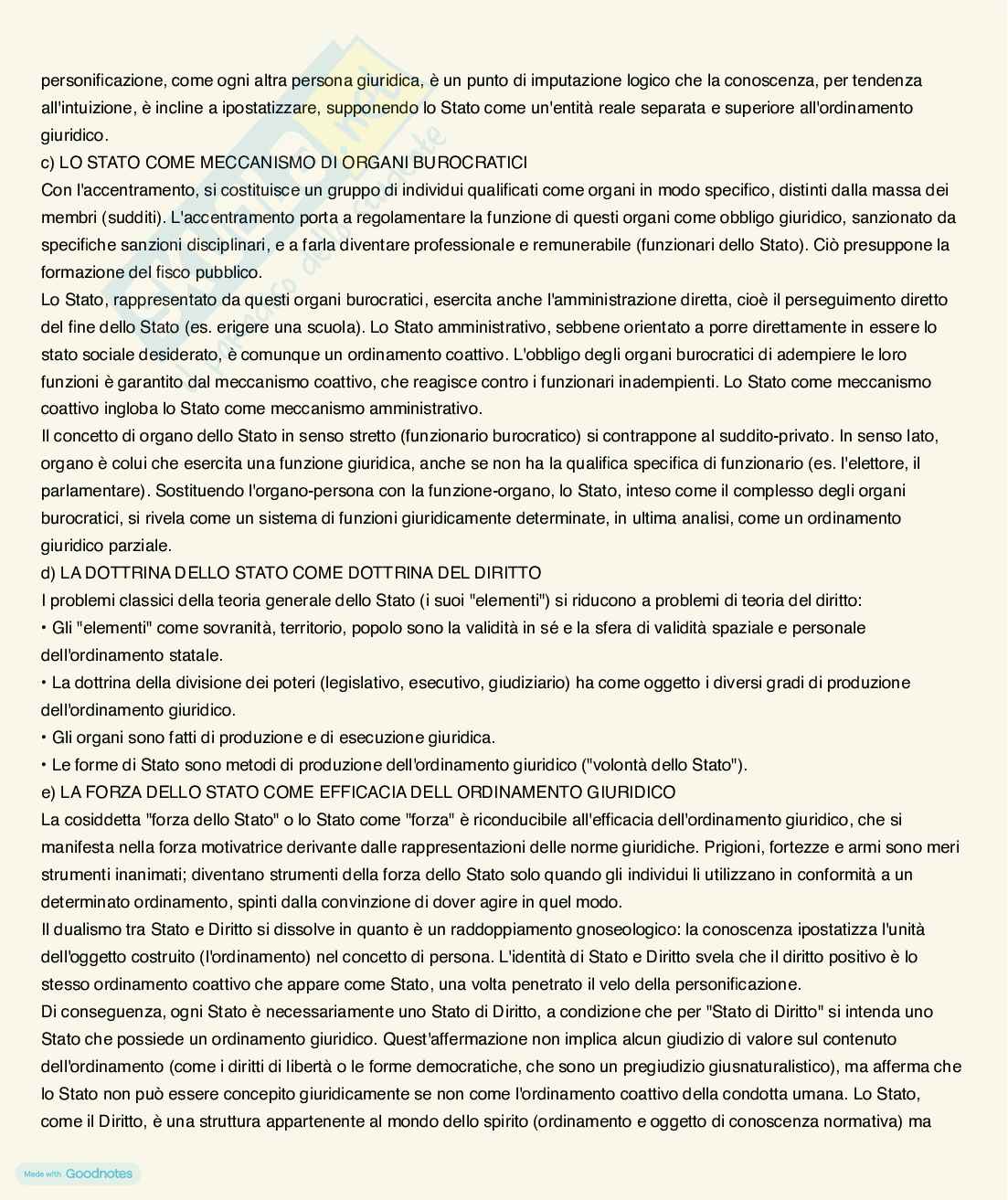 personificazione, come ogni altra persona giuridica, è un punto di imputazione logico che la conoscenza, per tendenza all'intuizione, è incline a ipostatizzare, supponendo lo Stato come un'entità reale separata e superiore all'ordinamento giuridico.
c) LO STATO COME MECCANISMO DI ORGANI BUROCRATICI
Con l'accentramento, si costituisce un gruppo di individui qualificati come organi in modo specifico, distinti dalla massa dei membri (sudditi). L'accentramento porta a regolamentare la funzione di questi organi come obbligo giuridico, sanzionato da specifiche sanzioni disciplinari, e a farla diventare professionale e remunerabile (funzionari dello Stato). Ciò presuppone la formazione del fisco pubblico.
Lo Stato, rappresentato da questi organi burocratici, esercita anche l'amministrazione diretta, cioè il perseguimento diretto del fine dello Stato (es. erigere una scuola). Lo Stato amministrativo, sebbene orientato a porre direttamente in essere lo stato sociale desiderato, è comunque un ordinamento coattivo. L'obbligo degli organi burocratici di adempiere le loro funzioni è garantito dal meccanismo coattivo, che reagisce contro i funzionari inadempienti. Lo Stato come meccanismo coattivo ingloba lo Stato come meccanismo amministrativo.
Il concetto di organo dello Stato in senso stretto (funzionario burocratico) si contrappone al suddito-privato. In senso lato, organo è colui che esercita una funzione giuridica, anche se non ha la qualifica specifica di funzionario (es. l'elettore, il parlamentare). Sostituendo l'organo-persona con la funzione-organo, lo Stato, inteso come il complesso degli organi burocratici, si rivela come un sistema di funzioni giuridicamente determinate, in ultima analisi, come un ordinamento giuridico parziale.
d) LA DOTTRINA DELLO STATO COME DOTTRINA DEL DIRITTO
I problemi classici della teoria generale dello Stato (i suoi "elementi") si riducono a problemi di teoria del diritto:
• Gli "elementi" come sovranità, territorio, popolo sono la validità in sé e la sfera di validità spaziale e personale dell'ordinamento statale.
• La dottrina della divisione dei poteri (legislativo, esecutivo, giudiziario) ha come oggetto i diversi gradi di produzione dell'ordinamento giuridico.
• Gli organi sono fatti di produzione e di esecuzione giuridica.
• Le forme di Stato sono metodi di produzione dell'ordinamento giuridico ("volontà dello Stato").
e) LA FORZA DELLO STATO COME EFFICACIA DELL ORDINAMENTO GIURIDICO
La cosiddetta "forza dello Stato" o lo Stato come "forza" è riconducibile all'efficacia dell'ordinamento giuridico, che si manifesta nella forza motivatrice derivante dalle rappresentazioni delle norme giuridiche. Prigioni, fortezze e armi sono meri strumenti inanimati; diventano strumenti della forza dello Stato solo quando gli individui li utilizzano in conformità a un determinato ordinamento, spinti dalla convinzione di dover agire in quel modo.
Il dualismo tra Stato e Diritto si dissolve in quanto è un raddoppiamento gnoseologico: la conoscenza ipostatizza l'unità dell'oggetto costruito (l'ordinamento) nel concetto di persona. L'identità di Stato e Diritto svela che il diritto positivo è lo stesso ordinamento coattivo che appare come Stato, una volta penetrato il velo della personificazione.
Di conseguenza, ogni Stato è necessariamente uno Stato di Diritto, a condizione che per "Stato di Diritto" si intenda uno Stato che possiede un ordinamento giuridico. Quest'affermazione non implica alcun giudizio di valore sul contenuto dell'ordinamento (come i diritti di libertà o le forme democratiche, che sono un pregiudizio giusnaturalistico), ma afferma che lo Stato non può essere concepito giuridicamente se non come l'ordinamento coattivo della condotta umana. Lo Stato, come il Diritto, è una struttura appartenente al mondo dello spirito (ordinamento e oggetto di conoscenza normativa) ma

Made with Goodnotes